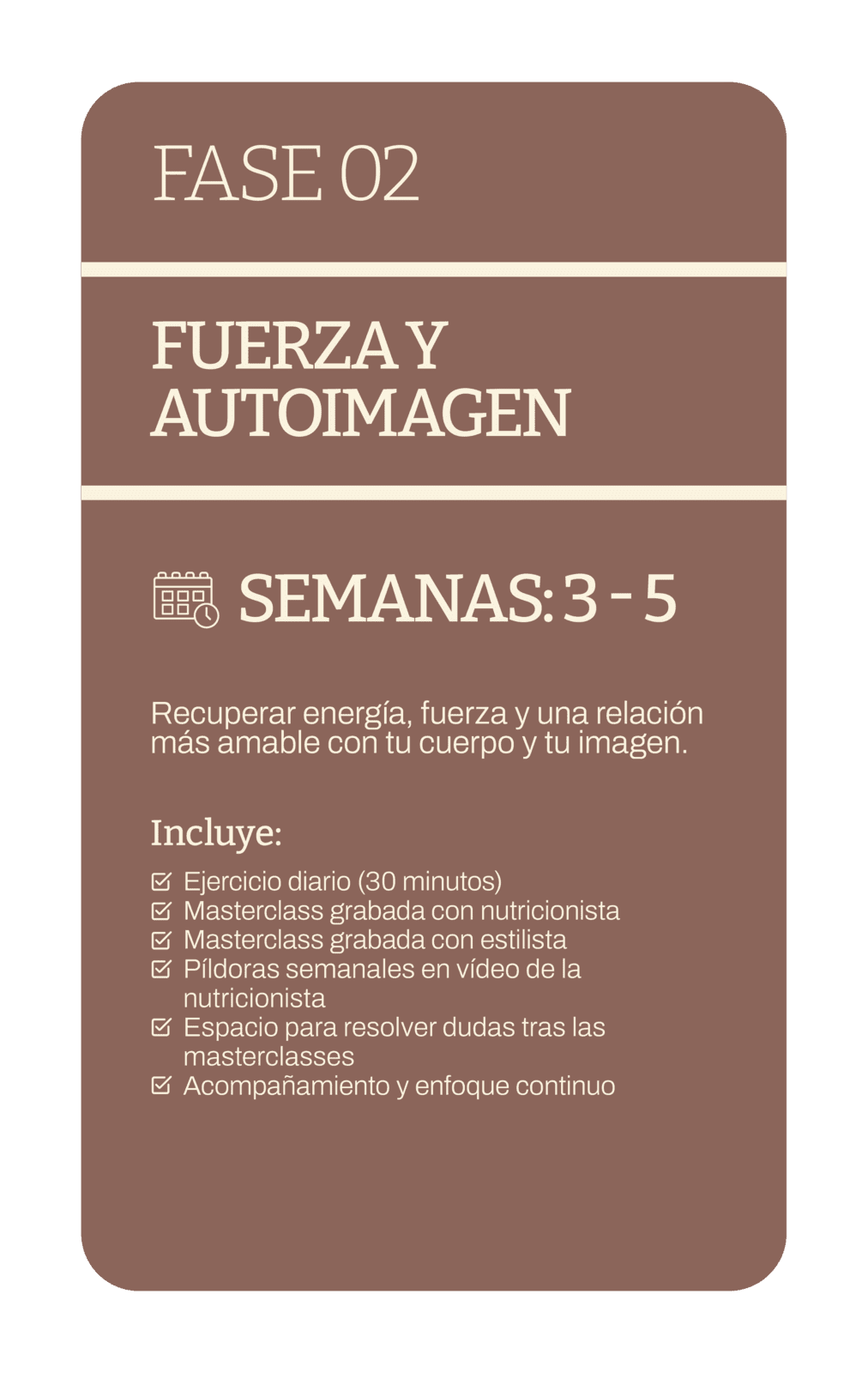 FASE 02

FUERZA Y
AUTOIMAGEN

SEMANAS: 3 - 5

Recuperar energía, fuerza y una relación más amable con tu cuerpo y tu imagen.

Incluye:

☑ Ejercicio diario (30 minutos)
☑ Masterclass grabada con nutricionista
☑ Masterclass grabada con estilista
☑ Píldoras semanales en vídeo de la nutricionista
☑ Espacio para resolver dudas tras las masterclasses
☑ Acompañamiento y enfoque continuo